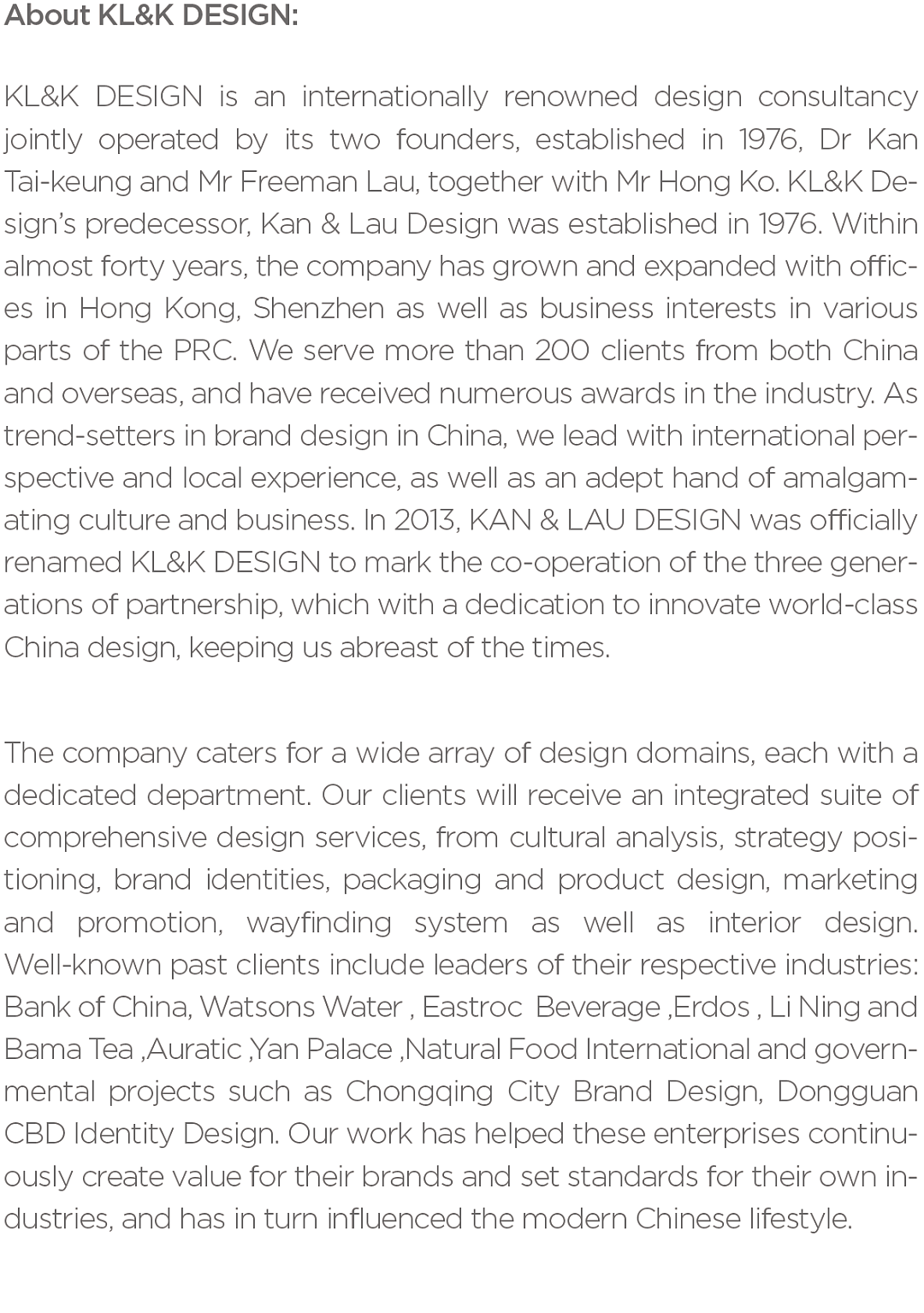 About KL&K DESIGN:

KL&K DESIGN is an internationally renowned design consultancy jointly operated by its two founders, established in 1976, Dr Kan Tai-keung and Mr Freeman Lau, together with Mr Hong Ko. KL&K Design's predecessor, Kan & Lau Design was established in 1976. Within almost forty years, the company has grown and expanded with offices in Hong Kong, Shenzhen as well as business interests in various parts of the PRC. We serve more than 200 clients from both China and overseas, and have received numerous awards in the industry. As trend-setters in brand design in China, we lead with international perspective and local experience, as well as an adept hand of amalgamating culture and business. In 2013, KAN & LAU DESIGN was officially renamed KL&K DESIGN to mark the co-operation of the three generations of partnership, which with a dedication to innovate world-class China design, keeping us abreast of the times.

The company caters for a wide array of design domains, each with a dedicated department. Our clients will receive an integrated suite of comprehensive design services, from cultural analysis, strategy positioning, brand identities, packaging and product design, marketing and promotion, wayfinding system as well as interior design. Well-known past clients include leaders of their respective industries: Bank of China, Watsons Water , Eastroc Beverage ,Erdos , Li Ning and Bama Tea ,Auratic ,Yan Palace ,Natural Food International and governmental projects such as Chongqing City Brand Design, Dongguan CBD Identity Design. Our work has helped these enterprises continuously create value for their brands and set standards for their own industries, and has in turn influenced the modern Chinese lifestyle.